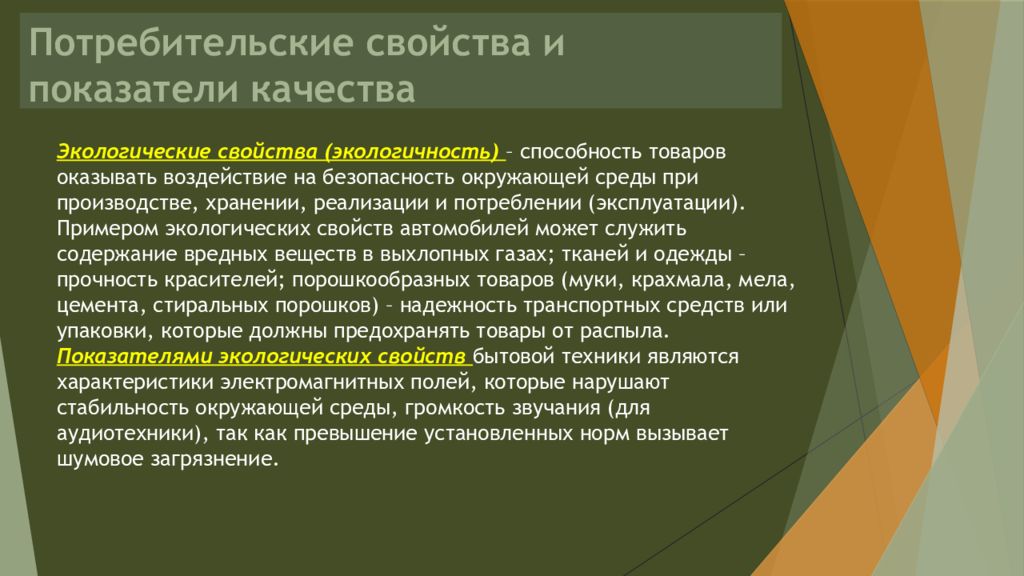 Потребительские свойства и показатели качества

Экологические свойства (экологичность) – способность товаров оказывать воздействие на безопасность окружающей среды при производстве, хранении, реализации и потреблении (эксплуатации). Примером экологических свойств автомобилей может служить содержание вредных веществ в выхлопных газах; тканей и одежды – прочность красителей; порошкообразных товаров (муки, крахмала, мела, цемента, стиральных порошков) – надежность транспортных средств или упаковки, которые должны предохранять товары от распыла. Показателями экологических свойств бытовой техники являются характеристики электромагнитных полей, которые нарушают стабильность окружающей среды, громкость звучания (для аудиотехники), так как превышение установленных норм вызывает шумовое загрязнение.